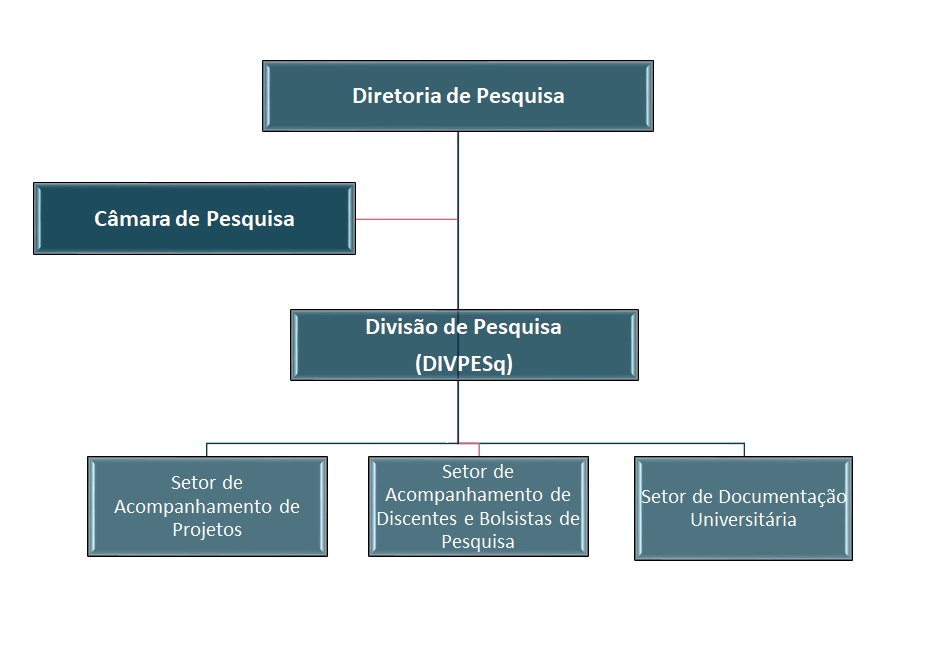 Diretoria de Pesquisa

Câmara de Pesquisa

Divisão de Pesquisa
(DIVPESq)

Setor de Acompanhamento de Projetos

Setor de Acompanhamento de Discentes e Bolsistas de Pesquisa

Setor de Documentação Universitária